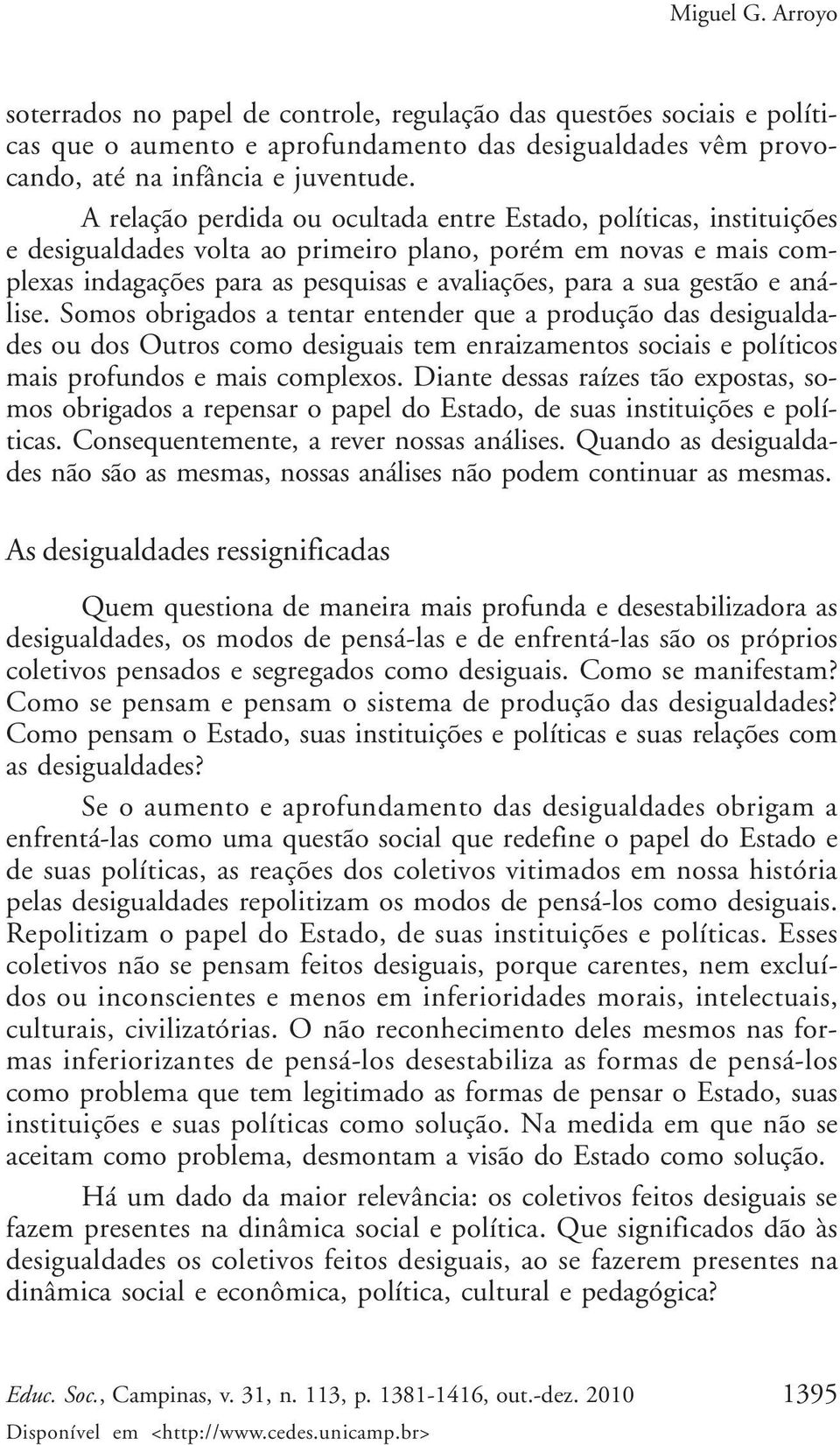 Miguel G. Arroyo

soterrados no papel de controle, regulação das questões sociais e políticas que o aumento e aprofundamento das desigualdades vêm provocando, até na infância e juventude.

A relação perdida ou ocultada entre Estado, políticas, instituições e desigualdades volta ao primeiro plano, porém em novas e mais complexas indagações para as pesquisas e avaliações, para a sua gestão e análise. Somos obrigados a tentar entender que a produção das desigualdades ou dos Outros como desiguais tem enraizamentos sociais e políticos mais profundos e mais complexos. Diante dessas raízes tão expostas, somos obrigados a repensar o papel do Estado, de suas instituições e políticas. Consequentemente, a rever nossas análises. Quando as desigualdades não são as mesmas, nossas análises não podem continuar as mesmas.

As desigualdades ressignificadas

Quem questiona de maneira mais profunda e desestabilizadora as desigualdades, os modos de pensá-las e de enfrentá-las são os próprios coletivos pensados e segregados como desiguais. Como se manifestam? Como se pensam e pensam o sistema de produção das desigualdades? Como pensam o Estado, suas instituições e políticas e suas relações com as desigualdades?

Se o aumento e aprofundamento das desigualdades obrigam a enfrentá-las como uma questão social que redefine o papel do Estado e de suas políticas, as reações dos coletivos vitimados em nossa história pelas desigualdades repolitizam os modos de pensá-los como desiguais. Repolitizam o papel do Estado, de suas instituições e políticas. Esses coletivos não se pensam feitos desiguais, porque carentes, nem excluídos ou inconscientes e menos em inferioridades morais, intelectuais, culturais, civilizatórias. O não reconhecimento deles mesmos nas formas inferiorizantes de pensá-los desestabiliza as formas de pensá-los como problema que tem legitimado as formas de pensar o Estado, suas instituições e suas políticas como solução. Na medida em que não se aceitam como problema, desmontam a visão do Estado como solução.

Há um dado da maior relevância: os coletivos feitos desiguais se fazem presentes na dinâmica social e política. Que significados dão às desigualdades os coletivos feitos desiguais, ao se fazerem presentes na dinâmica social e econômica, política, cultural e pedagógica?

Educ. Soc., Campinas, v. 31, n. 113, p. 1381-1416, out.-dez. 2010 1395
Disponível em <http://www.cedes.unicamp.br>